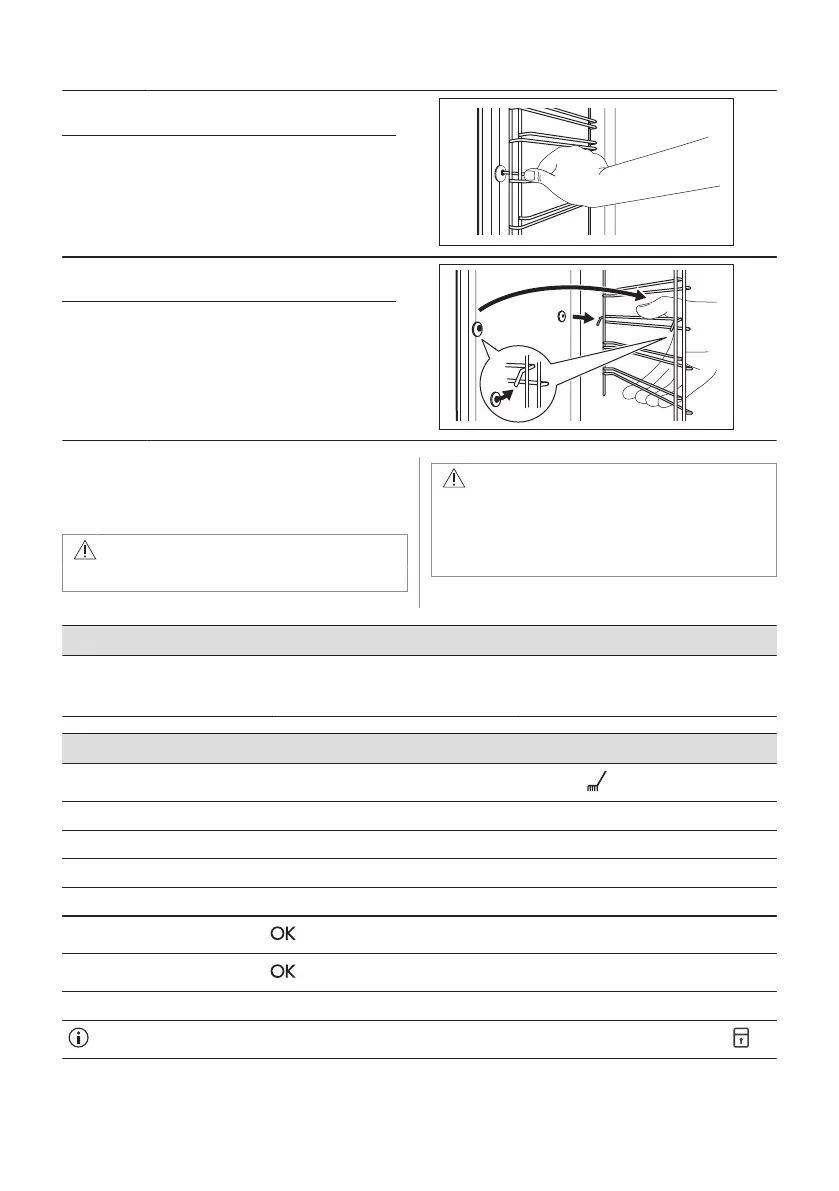 OK

OK